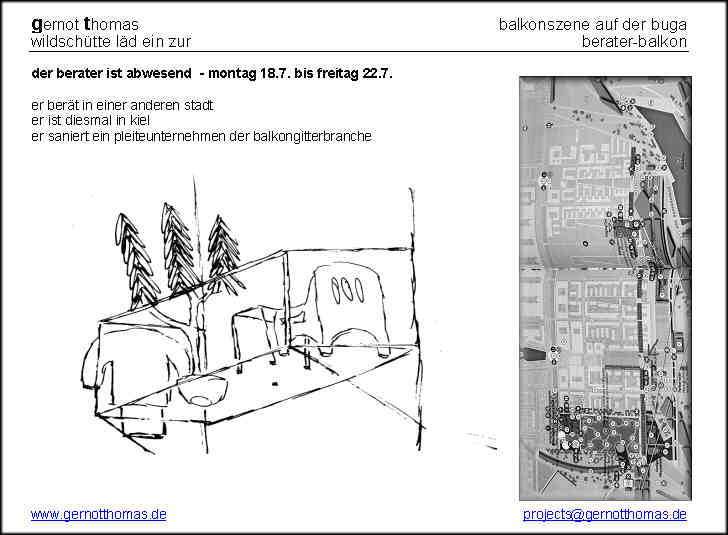 gernot thomas
wildschütte läd ein zur

balkonszene auf der buga
berater-balkon

der berater ist abwesend - montag 18.7. bis freitag 22.7.

er berät in einer anderen stadt
er ist diesmal in kiel
er saniert ein pleiteunternehmen der balkongitterbranche

www.gernotthomas.de

projects@gernotthomas.de